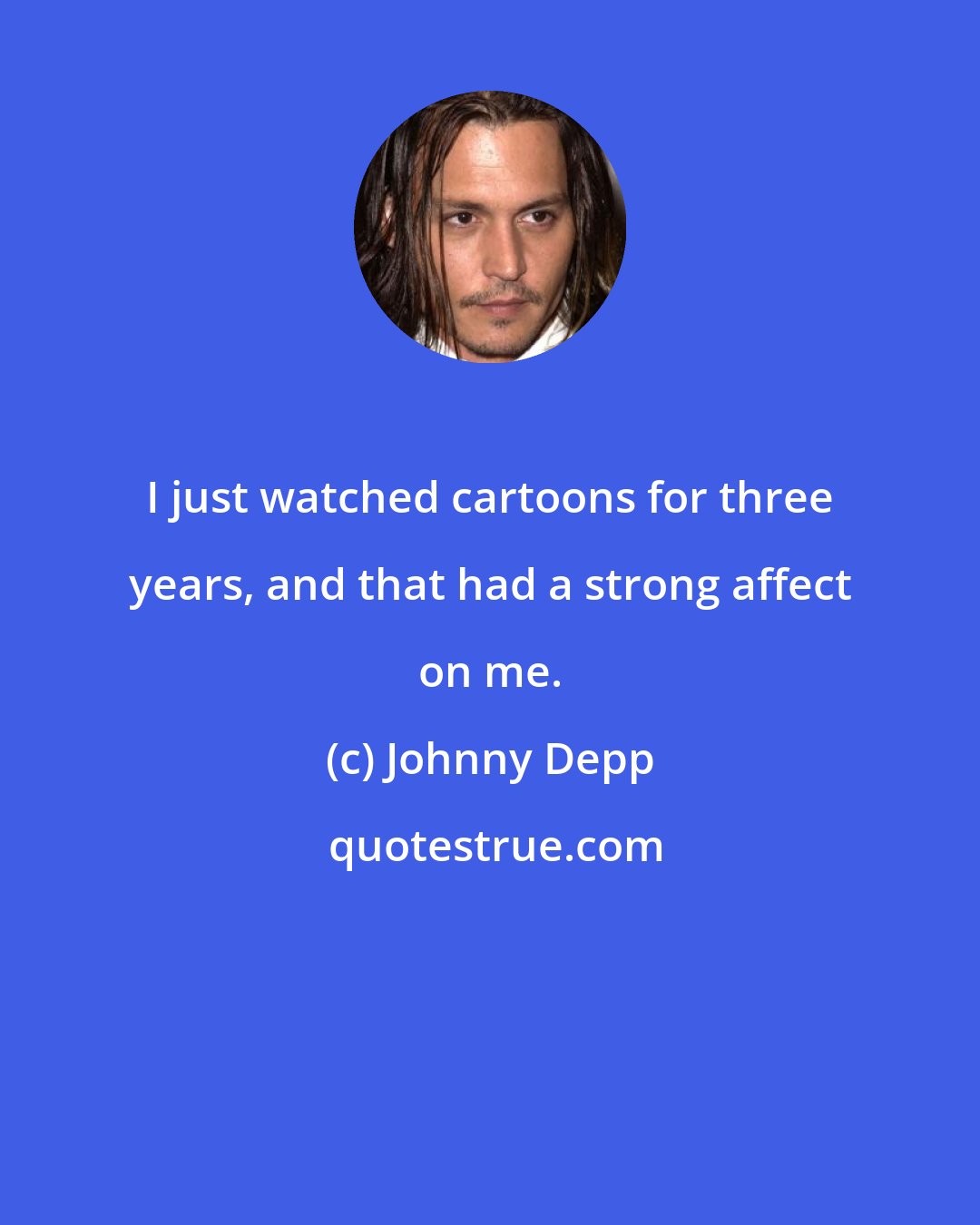 I just watched cartoons for three years, and that had a strong affect on me.

(c) Johnny Depp

quotestrue.com